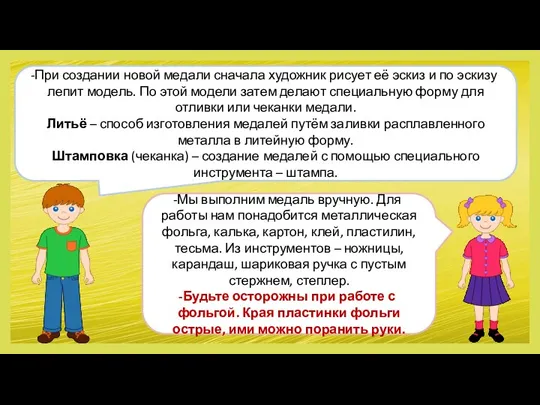 -При создании новой медали сначала художник рисует её эскиз и по эскизу лепит модель. По этой модели затем делают специальную форму для отливки или чеканки медали.
Литьё – способ изготовления медалей путём заливки расплавленного металла в литейную форму.
Штамповка (чеканка) – создание медалей с помощью специального инструмента – штампа.

-Мы выполним медаль вручную. Для работы нам понадобится металлическая фольга, калька, картон, клей, пластилин, тесьма. Из инструментов – ножницы, карандаш, шариковая ручка с пустым стержнем, степлер.
-Будьте осторожны при работе с фольгой. Края пластинки фольги острые, ими можно поранить руки.